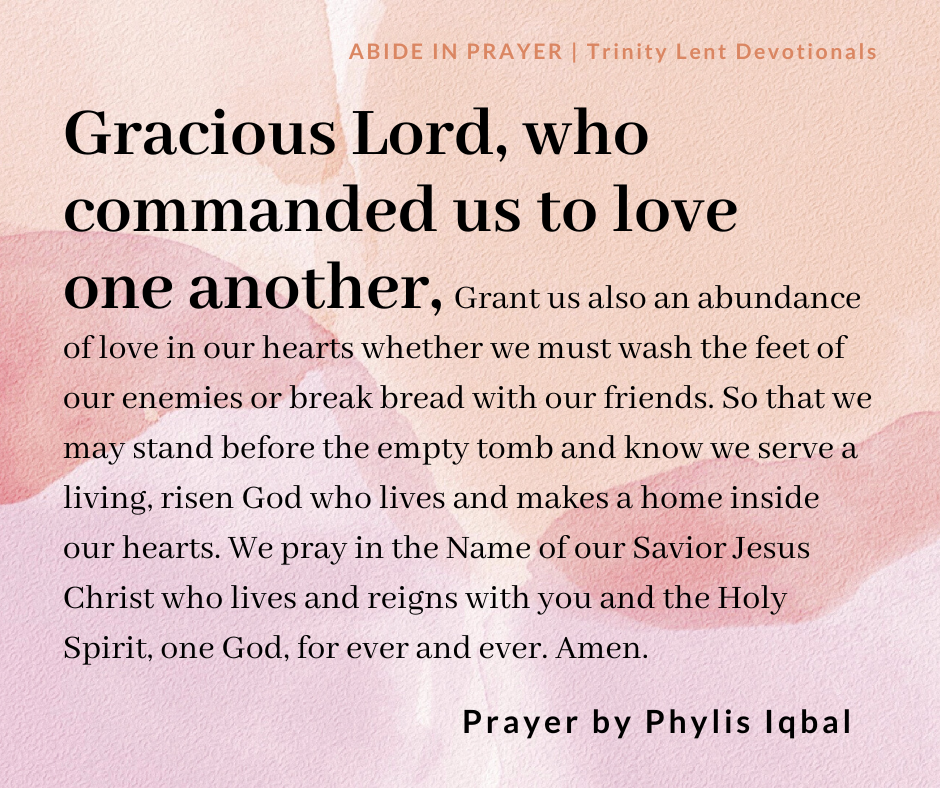 ABIDE IN PRAYER | Trinity Lent Devotionals

Gracious Lord, who commanded us to love one another, Grant us also an abundance of love in our hearts whether we must wash the feet of our enemies or break bread with our friends. So that we may stand before the empty tomb and know we serve a living, risen God who lives and makes a home inside our hearts. We pray in the Name of our Savior Jesus Christ who lives and reigns with you and the Holy Spirit, one God, for ever and ever. Amen.

Prayer by Phylis Iqbal